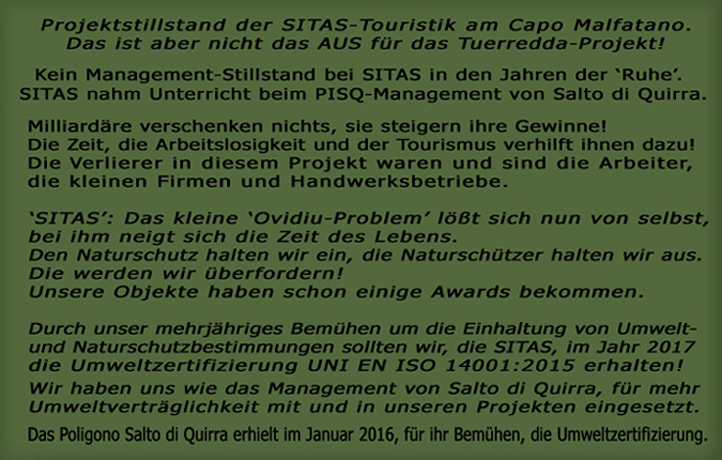 Projektstillstand der SITAS-Touristik am Capo Malfatano.
Das ist aber nicht das AUS für das Tuerredda-Projekt!

Kein Management-Stillstand bei SITAS in den Jahren der 'Ruhe'.
SITAS nahm Unterricht beim PISQ-Management von Salto di Quirra.

Milliardäre verschenken nichts, sie steigern ihre Gewinne!
Die Zeit, die Arbeitslosigkeit und der Tourismus verhilft ihnen dazu!
Die Verlierer in diesem Projekt waren und sind die Arbeiter, die kleinen Firmen und Handwerksbetriebe.

'SITAS': Das kleine 'Ovidiu-Problem' lößt sich nun von selbst, bei ihm neigt sich die Zeit des Lebens.
Den Naturschutz halten wir ein, die Naturschützer halten wir aus.
Die werden wir überfordern!
Unsere Objekte haben schon einige Awards bekommen.

Durch unser mehrjähriges Bemühen um die Einhaltung von Umwelt- und Naturschutzbestimmungen sollten wir, die SITAS, im Jahr 2017 die Umweltzertifizierung UNI EN ISO 14001:2015 erhalten!
Wir haben uns wie das Management von Salto di Quirra, für mehr Umweltverträglichkeit mit und in unseren Projekten eingesetzt.
Das Poligono Salto di Quirra erhielt im Januar 2016, für ihr Bemühen, die Umweltzertifizierung.